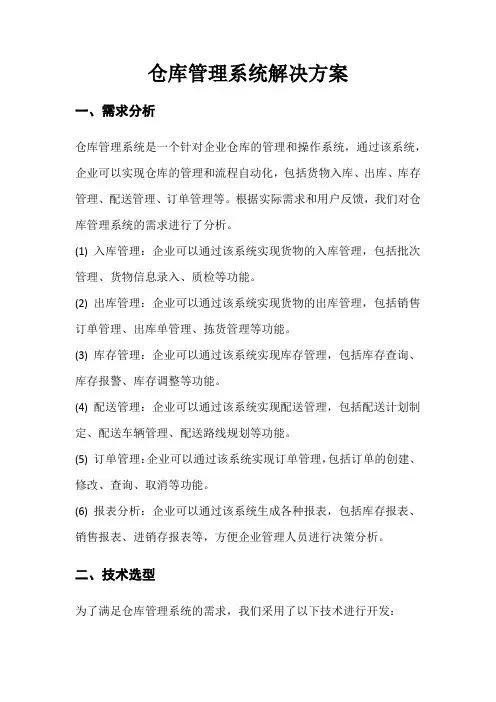 仓库管理系统解决方案

一、需求分析

仓库管理系统是一个针对企业仓库的管理和操作系统，通过该系统，企业可以实现仓库的管理和流程自动化，包括货物入库、出库、库存管理、配送管理、订单管理等。根据实际需求和用户反馈，我们对仓库管理系统的需求进行了分析。

(1) 入库管理：企业可以通过该系统实现货物的入库管理，包括批次管理、货物信息录入、质检等功能。

(2) 出库管理：企业可以通过该系统实现货物的出库管理，包括销售订单管理、出库单管理、拣货管理等功能。

(3) 库存管理：企业可以通过该系统实现库存管理，包括库存查询、库存报警、库存调整等功能。

(4) 配送管理：企业可以通过该系统实现配送管理，包括配送计划制定、配送车辆管理、配送路线规划等功能。

(5) 订单管理：企业可以通过该系统实现订单管理，包括订单的创建、修改、查询、取消等功能。

(6) 报表分析：企业可以通过该系统生成各种报表，包括库存报表、销售报表、进销存报表等，方便企业管理人员进行决策分析。

二、技术选型

为了满足仓库管理系统的需求，我们采用了以下技术进行开发：